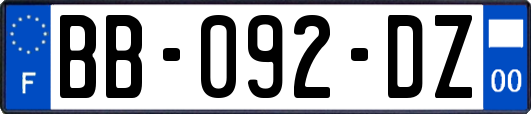 F
BB-092-DZ
00